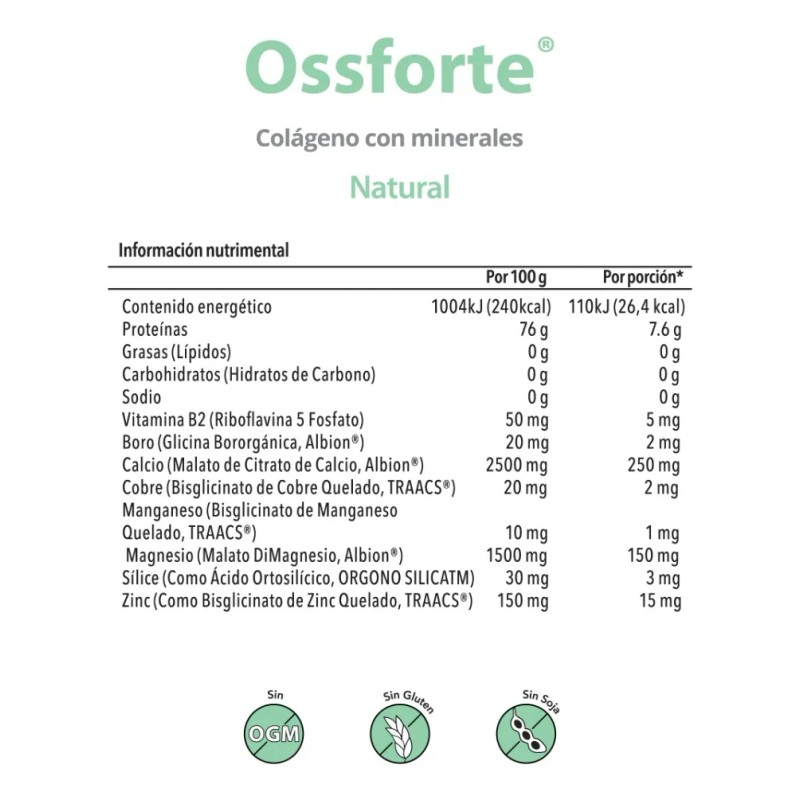 Ossforte®

Colágeno con minerales

Natural

Información nutrimental

| | Por 100 g | Por porción* |
|---|---|---|
| Contenido energético | 1004kJ (240kcal) | 110kJ (26,4 kcal) |
| Proteínas | 76 g | 7.6 g |
| Grasas (Lípidos) | 0 g | 0 g |
| Carbohidratos (Hidratos de Carbono) | 0 g | 0 g |
| Sodio | 0 g | 0 g |
| Vitamina B2 (Riboflavina 5 Fosfato) | 50 mg | 5 mg |
| Boro (Glicina Bororgánica, Albion®) | 20 mg | 2 mg |
| Calcio (Malato de Citrato de Calcio, Albion®) | 2500 mg | 250 mg |
| Cobre (Bisglicinato de Cobre Quelado, TRAACS®) | 20 mg | 2 mg |
| Manganeso (Bisglicinato de Manganeso Quelado, TRAACS®) | 10 mg | 1 mg |
| Magnesio (Malato DiMagnesio, Albion®) | 1500 mg | 150 mg |
| Sílice (Como Ácido Ortosilícico, ORGONO SILICATM) | 30 mg | 3 mg |
| Zinc (Como Bisglicinato de Zinc Quelado, TRAACS®) | 150 mg | 15 mg |

Sin OGM

Sin Gluten

Sin Soja